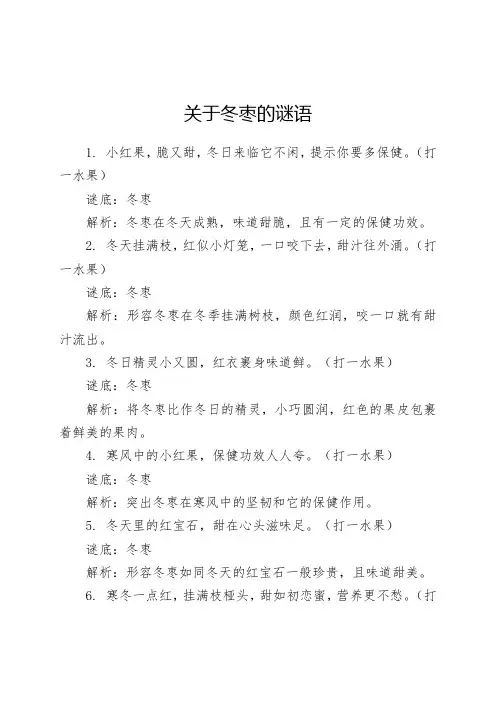 关于冬枣的谜语

1. 小红果，脆又甜，冬日来临它不闲，提示你要多保健。（打一水果）

谜底：冬枣

解析：冬枣在冬天成熟，味道甜脆，且有一定的保健功效。

2. 冬天挂满枝，红似小灯笼，一口咬下去，甜汁往外涌。（打一水果）

谜底：冬枣

解析：形容冬枣在冬季挂满树枝，颜色红润，咬一口就有甜汁流出。

3. 冬日精灵小又圆，红衣裹身味道鲜。（打一水果）

谜底：冬枣

解析：将冬枣比作冬日的精灵，小巧圆润，红色的果皮包裹着鲜美的果肉。

4. 寒风中的小红果，保健功效人人夸。（打一水果）

谜底：冬枣

解析：突出冬枣在寒风中的坚韧和它的保健作用。

5. 冬天里的红宝石，甜在心头滋味足。（打一水果）

谜底：冬枣

解析：形容冬枣如同冬天的红宝石一般珍贵，且味道甜美。

6. 寒冬一点红，挂满枝桠头，甜如初恋蜜，营养更不愁。（打